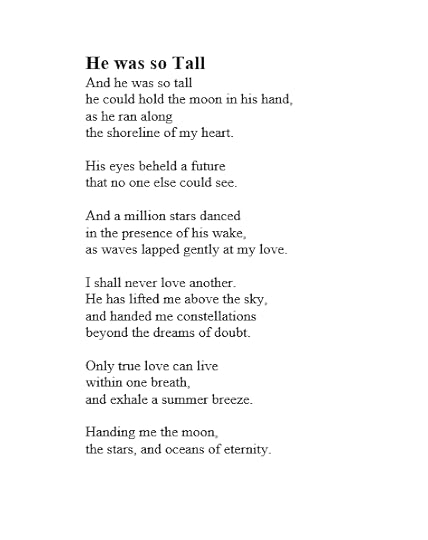 He was so Tall

And he was so tall
he could hold the moon in his hand,
as he ran along
the shoreline of my heart.

His eyes beheld a future
that no one else could see.

And a million stars danced
in the presence of his wake,
as waves lapped gently at my love.

I shall never love another.
He has lifted me above the sky,
and handed me constellations
beyond the dreams of doubt.

Only true love can live
within one breath,
and exhale a summer breeze.

Handing me the moon,
the stars, and oceans of eternity.